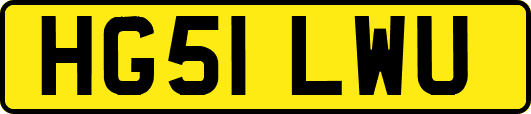 HG51 LWU